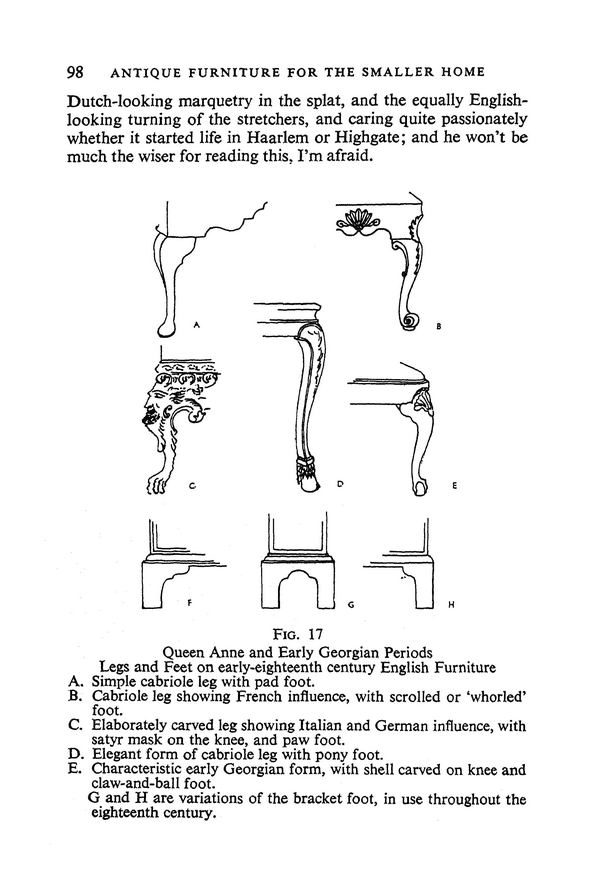 98 ANTIQUE FURNITURE FOR THE SMALLER HOME

Dutch-looking marquetry in the splat, and the equally English-looking turning of the stretchers, and caring quite passionately whether it started life in Haarlem or Highgate; and he won't be much the wiser for reading this, I'm afraid.

A

B

C

D

E

F

G

H

FIG. 17

Queen Anne and Early Georgian Periods
Legs and Feet on early-eighteenth century English Furniture

A. Simple cabriole leg with pad foot.
B. Cabriole leg showing French influence, with scrolled or 'whorled' foot.
C. Elaborately carved leg showing Italian and German influence, with satyr mask on the knee, and paw foot.
D. Elegant form of cabriole leg with pony foot.
E. Characteristic early Georgian form, with shell carved on knee and claw-and-ball foot.

G and H are variations of the bracket foot, in use throughout the eighteenth century.